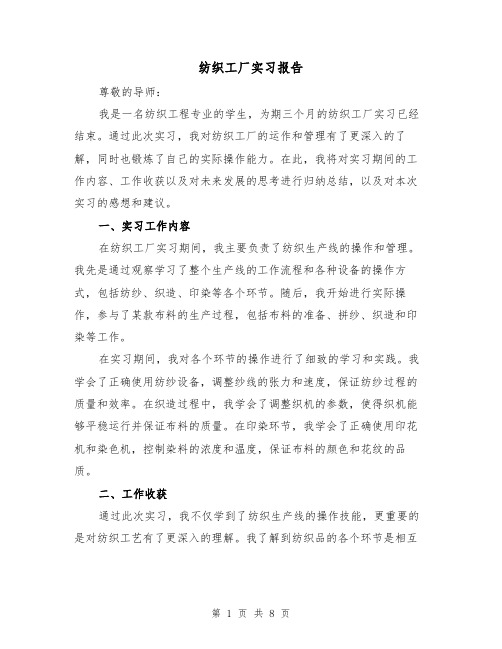 纺织工厂实习报告

尊敬的导师：

我是一名纺织工程专业的学生，为期三个月的纺织工厂实习已经结束。通过此次实习，我对纺织工厂的运作和管理有了更深入的了解，同时也锻炼了自己的实际操作能力。在此，我将对实习期间的工作内容、工作收获以及对未来发展的思考进行归纳总结，以及对本次实习的感想和建议。

一、实习工作内容

在纺织工厂实习期间，我主要负责了纺织生产线的操作和管理。我先是通过观察学习了整个生产线的工作流程和各种设备的操作方式，包括纺纱、织造、印染等各个环节。随后，我开始进行实际操作，参与了某款布料的生产过程，包括布料的准备、拼纱、织造和印染等工作。

在实习期间，我对各个环节的操作进行了细致的学习和实践。我学会了正确使用纺纱设备，调整纱线的张力和速度，保证纺纱过程的质量和效率。在织造过程中，我学会了调整织机的参数，使得织机能够平稳运行并保证布料的质量。在印染环节，我学会了正确使用印花机和染色机，控制染料的浓度和温度，保证布料的颜色和花纹的品质。

二、工作收获

通过此次实习，我不仅学到了纺织生产线的操作技能，更重要的是对纺织工艺有了更深入的理解。我了解到纺织品的各个环节是相互

第 1 页 共 8 页